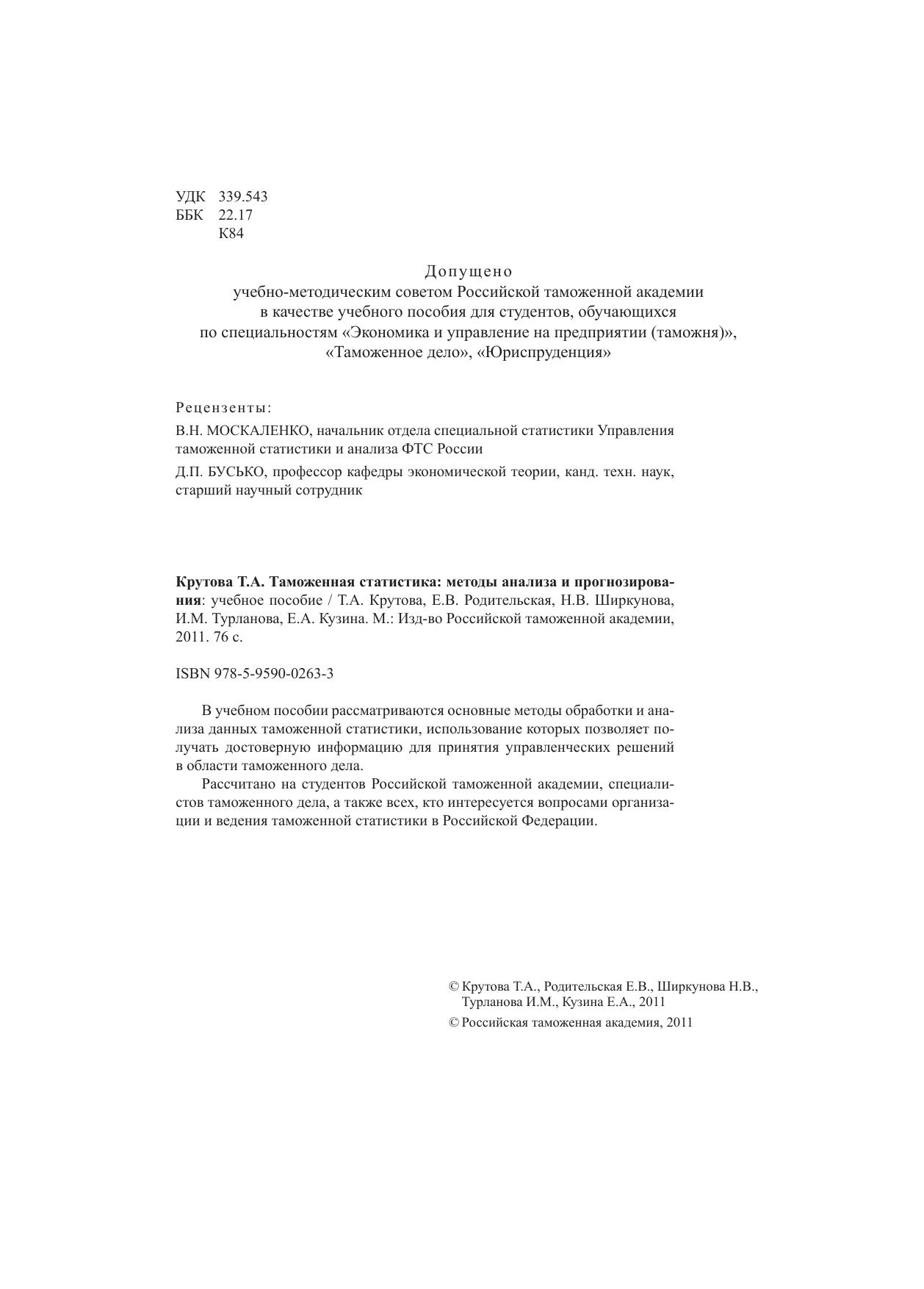 УДК 339.543
ББК 22.17
К84

Допущено
учебно-методическим советом Российской таможенной академии
в качестве учебного пособия для студентов, обучающихся
по специальностям «Экономика и управление на предприятии (таможня)»,
«Таможенное дело», «Юриспруденция»

Рецензенты:

В.Н. МОСКАЛЕНКО, начальник отдела специальной статистики Управления таможенной статистики и анализа ФТС России

Д.П. БУСЬКО, профессор кафедры экономической теории, канд. техн. наук, старший научный сотрудник

Крутова Т.А. Таможенная статистика: методы анализа и прогнозирования: учебное пособие / Т.А. Крутова, Е.В. Родительская, Н.В. Ширкунова, И.М. Турланова, Е.А. Кузина. М.: Изд-во Российской таможенной академии, 2011. 76 с.

ISBN 978-5-9590-0263-3

В учебном пособии рассматриваются основные методы обработки и анализа данных таможенной статистики, использование которых позволяет получать достоверную информацию для принятия управленческих решений в области таможенного дела.

Рассчитано на студентов Российской таможенной академии, специалистов таможенного дела, а также всех, кто интересуется вопросами организации и ведения таможенной статистики в Российской Федерации.

© Крутова Т.А., Родительская Е.В., Ширкунова Н.В., Турланова И.М., Кузина Е.А., 2011

© Российская таможенная академия, 2011